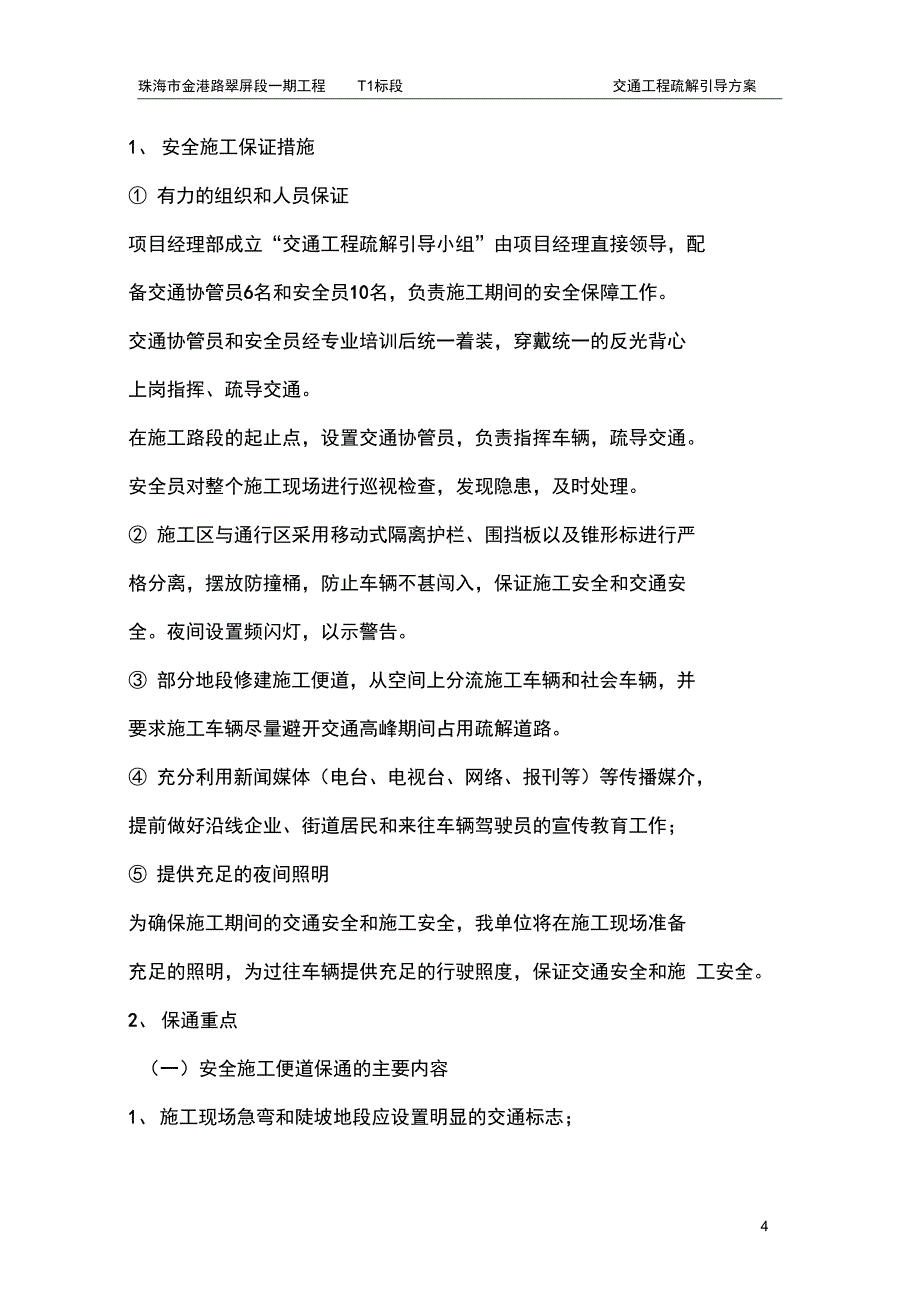 珠海市金港路翠屏段一期工程　T1标段　交通工程疏解引导方案

1、 安全施工保证措施

① 有力的组织和人员保证

项目经理部成立“交通工程疏解引导小组”由项目经理直接领导，配备交通协管员6名和安全员10名，负责施工期间的安全保障工作。

交通协管员和安全员经专业培训后统一着装，穿戴统一的反光背心上岗指挥、疏导交通。

在施工路段的起止点，设置交通协管员，负责指挥车辆，疏导交通。

安全员对整个施工现场进行巡视检查，发现隐患，及时处理。

② 施工区与通行区采用移动式隔离护栏、围挡板以及锥形标进行严格分离，摆放防撞桶，防止车辆不甚闯入，保证施工安全和交通安全。夜间设置频闪灯，以示警告。

③ 部分地段修建施工便道，从空间上分流施工车辆和社会车辆，并要求施工车辆尽量避开交通高峰期间占用疏解道路。

④ 充分利用新闻媒体（电台、电视台、网络、报刊等）等传播媒介，提前做好沿线企业、街道居民和来往车辆驾驶员的宣传教育工作；

⑤ 提供充足的夜间照明

为确保施工期间的交通安全和施工安全，我单位将在施工现场准备充足的照明，为过往车辆提供充足的行驶照度，保证交通安全和施 工安全。

2、 保通重点

（一）安全施工便道保通的主要内容

1、 施工现场急弯和陡坡地段应设置明显的交通标志；

4